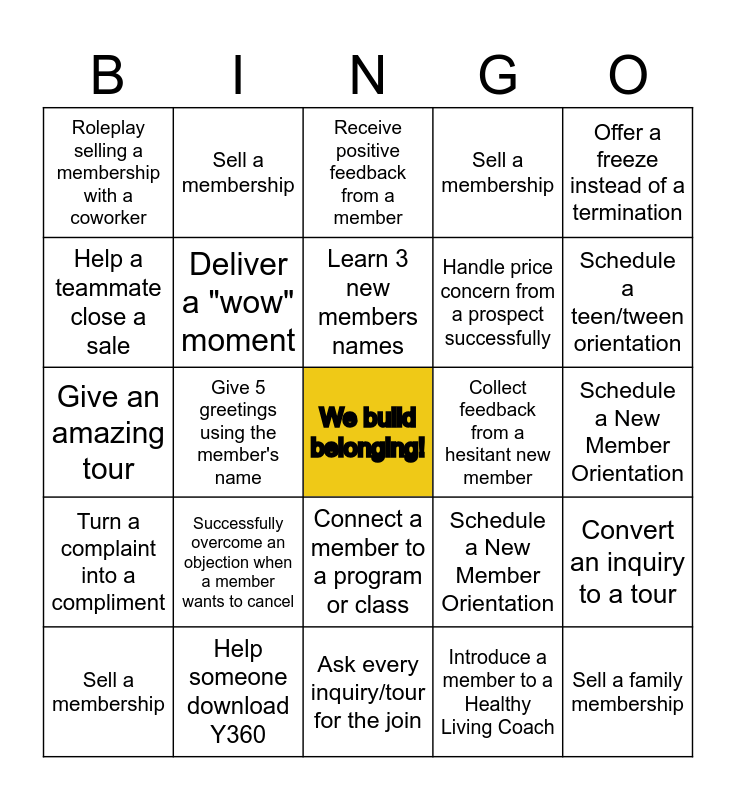 | B | I | N | G | O |
|---|---|---|---|---|
| Roleplay selling a membership with a coworker | Sell a membership | Receive positive feedback from a member | Sell a membership | Offer a freeze instead of a termination |
| Help a teammate close a sale | Deliver a "wow" moment | Learn 3 new members names | Handle price concern from a prospect successfully | Schedule a teen/tween orientation |
| Give an amazing tour | Give 5 greetings using the member's name | We build belonging! | Collect feedback from a hesitant new member | Schedule a New Member Orientation |
| Turn a complaint into a compliment | Successfully overcome an objection when a member wants to cancel | Connect a member to a program or class | Schedule a New Member Orientation | Convert an inquiry to a tour |
| Sell a membership | Help someone download Y360 | Ask every inquiry/tour for the join | Introduce a member to a Healthy Living Coach | Sell a family membership |